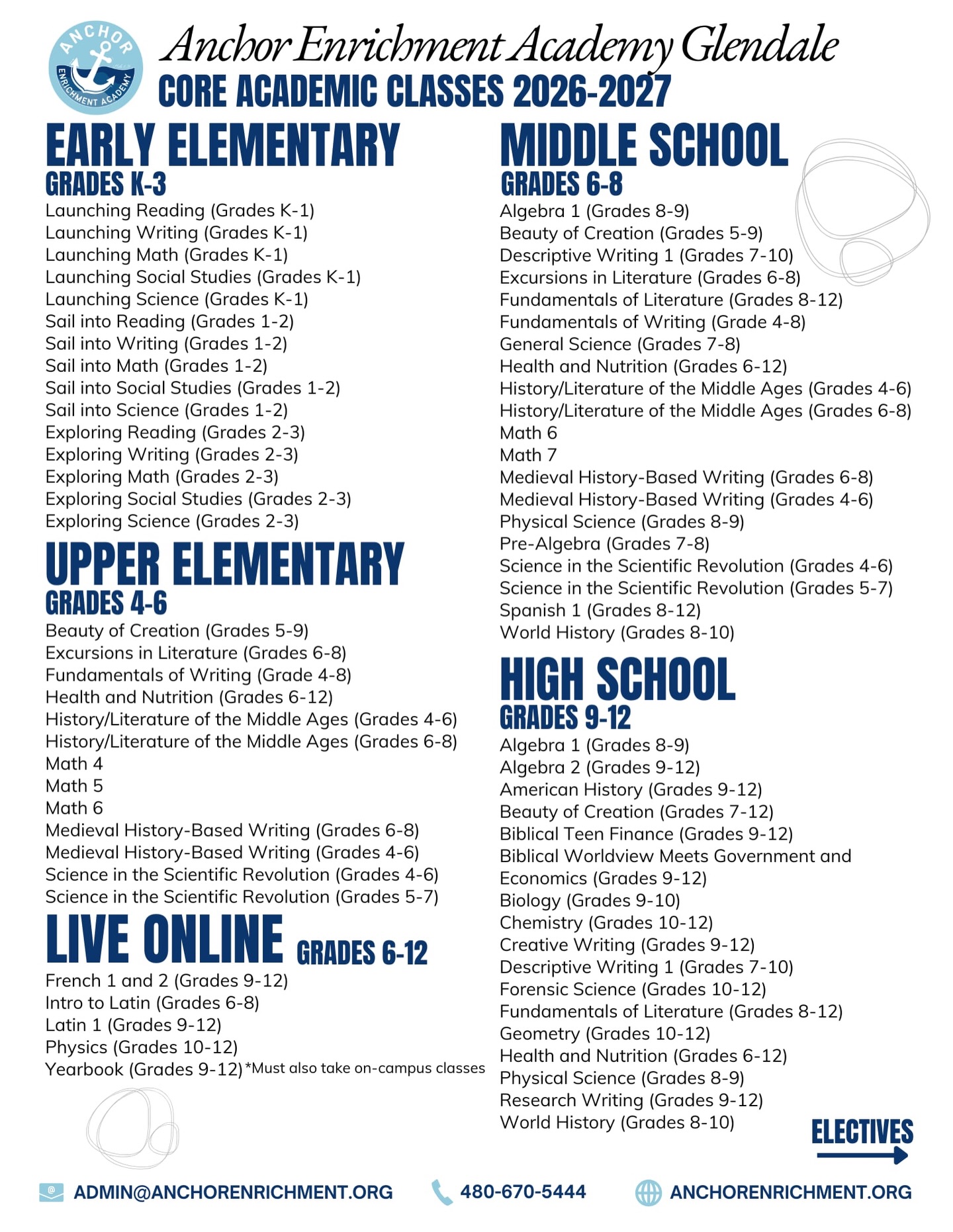 ANCHOR ENRICHMENT ACADEMY

Anchor Enrichment Academy Glendale
CORE ACADEMIC CLASSES 2026-2027

EARLY ELEMENTARY
GRADES K-3
Launching Reading (Grades K-1)
Launching Writing (Grades K-1)
Launching Math (Grades K-1)
Launching Social Studies (Grades K-1)
Launching Science (Grades K-1)
Sail into Reading (Grades 1-2)
Sail into Writing (Grades 1-2)
Sail into Math (Grades 1-2)
Sail into Social Studies (Grades 1-2)
Sail into Science (Grades 1-2)
Exploring Reading (Grades 2-3)
Exploring Writing (Grades 2-3)
Exploring Math (Grades 2-3)
Exploring Social Studies (Grades 2-3)
Exploring Science (Grades 2-3)

UPPER ELEMENTARY
GRADES 4-6
Beauty of Creation (Grades 5-9)
Excursions in Literature (Grades 6-8)
Fundamentals of Writing (Grade 4-8)
Health and Nutrition (Grades 6-12)
History/Literature of the Middle Ages (Grades 4-6)
History/Literature of the Middle Ages (Grades 6-8)
Math 4
Math 5
Math 6
Medieval History-Based Writing (Grades 6-8)
Medieval History-Based Writing (Grades 4-6)
Science in the Scientific Revolution (Grades 4-6)
Science in the Scientific Revolution (Grades 5-7)

LIVE ONLINE GRADES 6-12
French 1 and 2 (Grades 9-12)
Intro to Latin (Grades 6-8)
Latin 1 (Grades 9-12)
Physics (Grades 10-12)
Yearbook (Grades 9-12) *Must also take on-campus classes

MIDDLE SCHOOL
GRADES 6-8
Algebra 1 (Grades 8-9)
Beauty of Creation (Grades 5-9)
Descriptive Writing 1 (Grades 7-10)
Excursions in Literature (Grades 6-8)
Fundamentals of Literature (Grades 8-12)
Fundamentals of Writing (Grade 4-8)
General Science (Grades 7-8)
Health and Nutrition (Grades 6-12)
History/Literature of the Middle Ages (Grades 4-6)
History/Literature of the Middle Ages (Grades 6-8)
Math 6
Math 7
Medieval History-Based Writing (Grades 6-8)
Medieval History-Based Writing (Grades 4-6)
Physical Science (Grades 8-9)
Pre-Algebra (Grades 7-8)
Science in the Scientific Revolution (Grades 4-6)
Science in the Scientific Revolution (Grades 5-7)
Spanish 1 (Grades 8-12)
World History (Grades 8-10)

HIGH SCHOOL
GRADES 9-12
Algebra 1 (Grades 8-9)
Algebra 2 (Grades 9-12)
American History (Grades 9-12)
Beauty of Creation (Grades 7-12)
Biblical Teen Finance (Grades 9-12)
Biblical Worldview Meets Government and Economics (Grades 9-12)
Biology (Grades 9-10)
Chemistry (Grades 10-12)
Creative Writing (Grades 9-12)
Descriptive Writing 1 (Grades 7-10)
Forensic Science (Grades 10-12)
Fundamentals of Literature (Grades 8-12)
Geometry (Grades 10-12)
Health and Nutrition (Grades 6-12)
Physical Science (Grades 8-9)
Research Writing (Grades 9-12)
World History (Grades 8-10)

ELECTIVES

ADMIN@ANCHORENRICHMENT.ORG 480-670-5444 ANCHORENRICHMENT.ORG